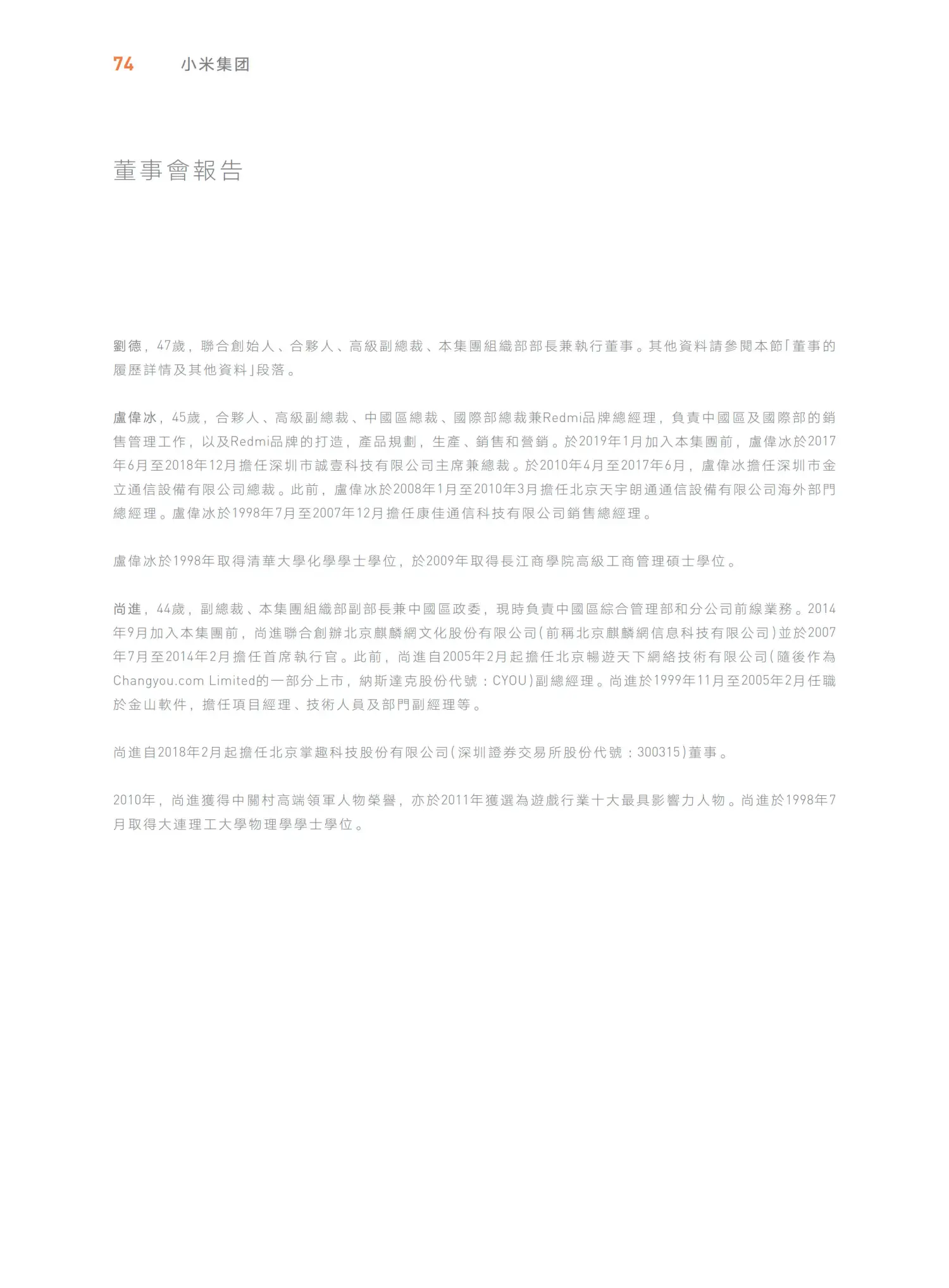 74 小米集团

董事會報告

劉德，47歲，聯合創始人、合夥人、高級副總裁、本集團組織部部長兼執行董事。其他資料請參閱本節「董事的履歷詳情及其他資料」段落。

盧偉冰，45歲，合夥人、高級副總裁、中國區總裁、國際部總裁兼Redmi品牌總經理，負責中國區及國際部的銷售管理工作，以及Redmi品牌的打造，產品規劃，生產、銷售和營銷。於2019年1月加入本集團前，盧偉冰於2017年6月至2018年12月擔任深圳市誠壹科技有限公司主席兼總裁。於2010年4月至2017年6月，盧偉冰擔任深圳市金立通信設備有限公司總裁。此前，盧偉冰於2008年1月至2010年3月擔任北京天宇朗通通信設備有限公司海外部門總經理。盧偉冰於1998年7月至2007年12月擔任康佳通信科技有限公司銷售總經理。

盧偉冰於1998年取得清華大學化學學士學位，於2009年取得長江商學院高級工商管理碩士學位。

尚進，44歲，副總裁、本集團組織部副部長兼中國區政委，現時負責中國區綜合管理部和分公司前線業務。2014年9月加入本集團前，尚進聯合創辦北京麒麟網文化股份有限公司（前稱北京麒麟網信息科技有限公司）並於2007年7月至2014年2月擔任首席執行官。此前，尚進自2005年2月起擔任北京暢遊天下網絡技術有限公司（隨後作為Changyou.com Limited的一部分上市，納斯達克股份代號：CYOU）副總經理。尚進於1999年11月至2005年2月任職於金山軟件，擔任項目經理、技術人員及部門副經理等。

尚進自2018年2月起擔任北京掌趣科技股份有限公司（深圳證券交易所股份代號：300315）董事。

2010年，尚進獲得中關村高端領軍人物榮譽，亦於2011年獲選為遊戲行業十大最具影響力人物。尚進於1998年7月取得大連理工大學物理學學士學位。